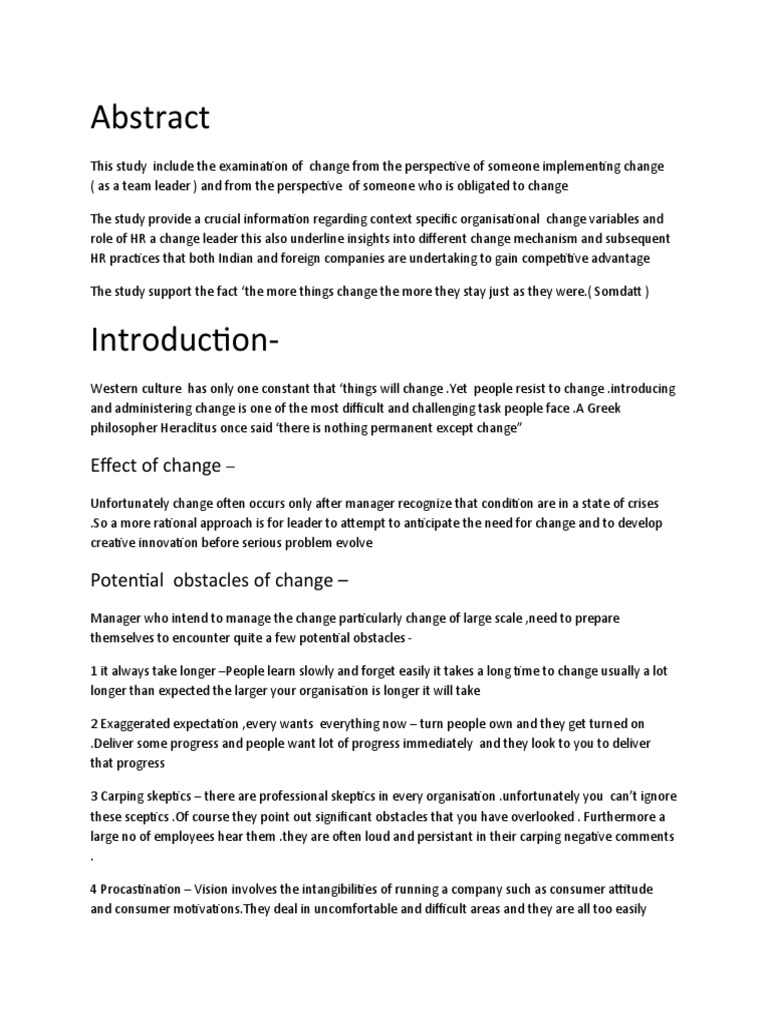 Abstract

This study include the examination of change from the perspective of someone implementing change ( as a team leader ) and from the perspective of someone who is obligated to change

The study provide a crucial information regarding context specific organisational change variables and role of HR a change leader this also underline insights into different change mechanism and subsequent HR practices that both Indian and foreign companies are undertaking to gain competitive advantage

The study support the fact 'the more things change the more they stay just as they were.( Somdatt )

Introduction-

Western culture has only one constant that 'things will change .Yet people resist to change .introducing and administering change is one of the most difficult and challenging task people face .A Greek philosopher Heraclitus once said 'there is nothing permanent except change"

Effect of change –

Unfortunately change often occurs only after manager recognize that condition are in a state of crises .So a more rational approach is for leader to attempt to anticipate the need for change and to develop creative innovation before serious problem evolve

Potential obstacles of change –

Manager who intend to manage the change particularly change of large scale ,need to prepare themselves to encounter quite a few potential obstacles -

1 it always take longer –People learn slowly and forget easily it takes a long time to change usually a lot longer than expected the larger your organisation is longer it will take

2 Exaggerated expectation ,every wants everything now – turn people own and they get turned on .Deliver some progress and people want lot of progress immediately and they look to you to deliver that progress

3 Carping skeptics – there are professional skeptics in every organisation .unfortunately you can't ignore these sceptics .Of course they point out significant obstacles that you have overlooked . Furthermore a large no of employees hear them .they are often loud and persistant in their carping negative comments .

4 Procastination – Vision involves the intangibilities of running a company such as consumer attitude and consumer motivations.They deal in uncomfortable and difficult areas and they are all too easily